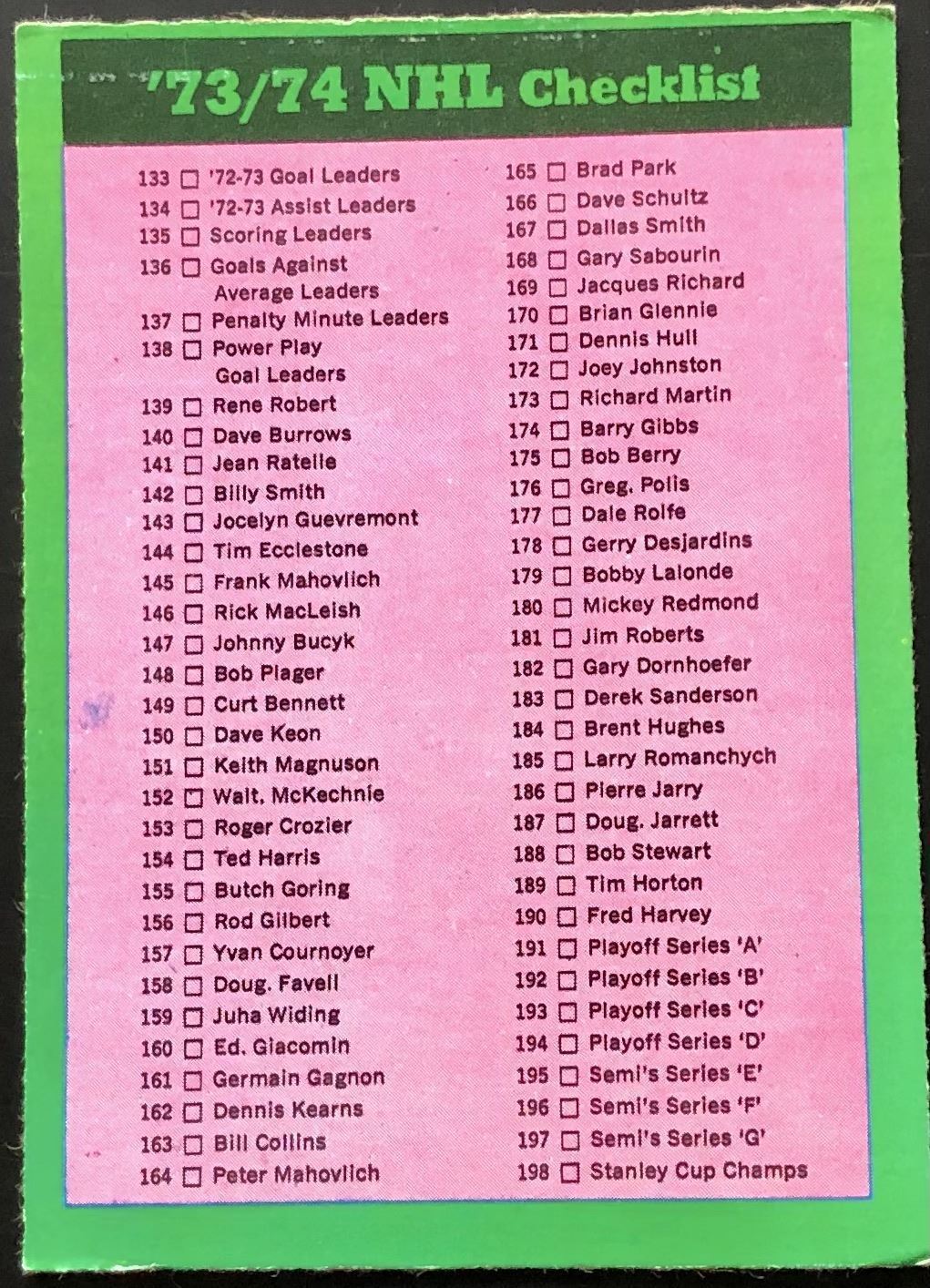 '73/74 NHL Checklist

133 ☐ '72-73 Goal Leaders
134 ☐ '72-73 Assist Leaders
135 ☐ Scoring Leaders
136 ☐ Goals Against Average Leaders
137 ☐ Penalty Minute Leaders
138 ☐ Power Play Goal Leaders
139 ☐ Rene Robert
140 ☐ Dave Burrows
141 ☐ Jean Ratelle
142 ☐ Billy Smith
143 ☐ Jocelyn Guevremont
144 ☐ Tim Ecclestone
145 ☐ Frank Mahovlich
146 ☐ Rick MacLeish
147 ☐ Johnny Bucyk
148 ☐ Bob Plager
149 ☐ Curt Bennett
150 ☐ Dave Keon
151 ☐ Keith Magnuson
152 ☐ Walt. McKechnie
153 ☐ Roger Crozier
154 ☐ Ted Harris
155 ☐ Butch Goring
156 ☐ Rod Gilbert
157 ☐ Yvan Cournoyer
158 ☐ Doug. Favell
159 ☐ Juha Widing
160 ☐ Ed. Giacomin
161 ☐ Germain Gagnon
162 ☐ Dennis Kearns
163 ☐ Bill Collins
164 ☐ Peter Mahovlich

165 ☐ Brad Park
166 ☐ Dave Schultz
167 ☐ Dallas Smith
168 ☐ Gary Sabourin
169 ☐ Jacques Richard
170 ☐ Brian Glennie
171 ☐ Dennis Hull
172 ☐ Joey Johnston
173 ☐ Richard Martin
174 ☐ Barry Gibbs
175 ☐ Bob Berry
176 ☐ Greg. Polis
177 ☐ Dale Rolfe
178 ☐ Gerry Desjardins
179 ☐ Bobby Lalonde
180 ☐ Mickey Redmond
181 ☐ Jim Roberts
182 ☐ Gary Dornhoefer
183 ☐ Derek Sanderson
184 ☐ Brent Hughes
185 ☐ Larry Romanchych
186 ☐ Pierre Jarry
187 ☐ Doug. Jarrett
188 ☐ Bob Stewart
189 ☐ Tim Horton
190 ☐ Fred Harvey
191 ☐ Playoff Series 'A'
192 ☐ Playoff Series 'B'
193 ☐ Playoff Series 'C'
194 ☐ Playoff Series 'D'
195 ☐ Semi's Series 'E'
196 ☐ Semi's Series 'F'
197 ☐ Semi's Series 'G'
198 ☐ Stanley Cup Champs